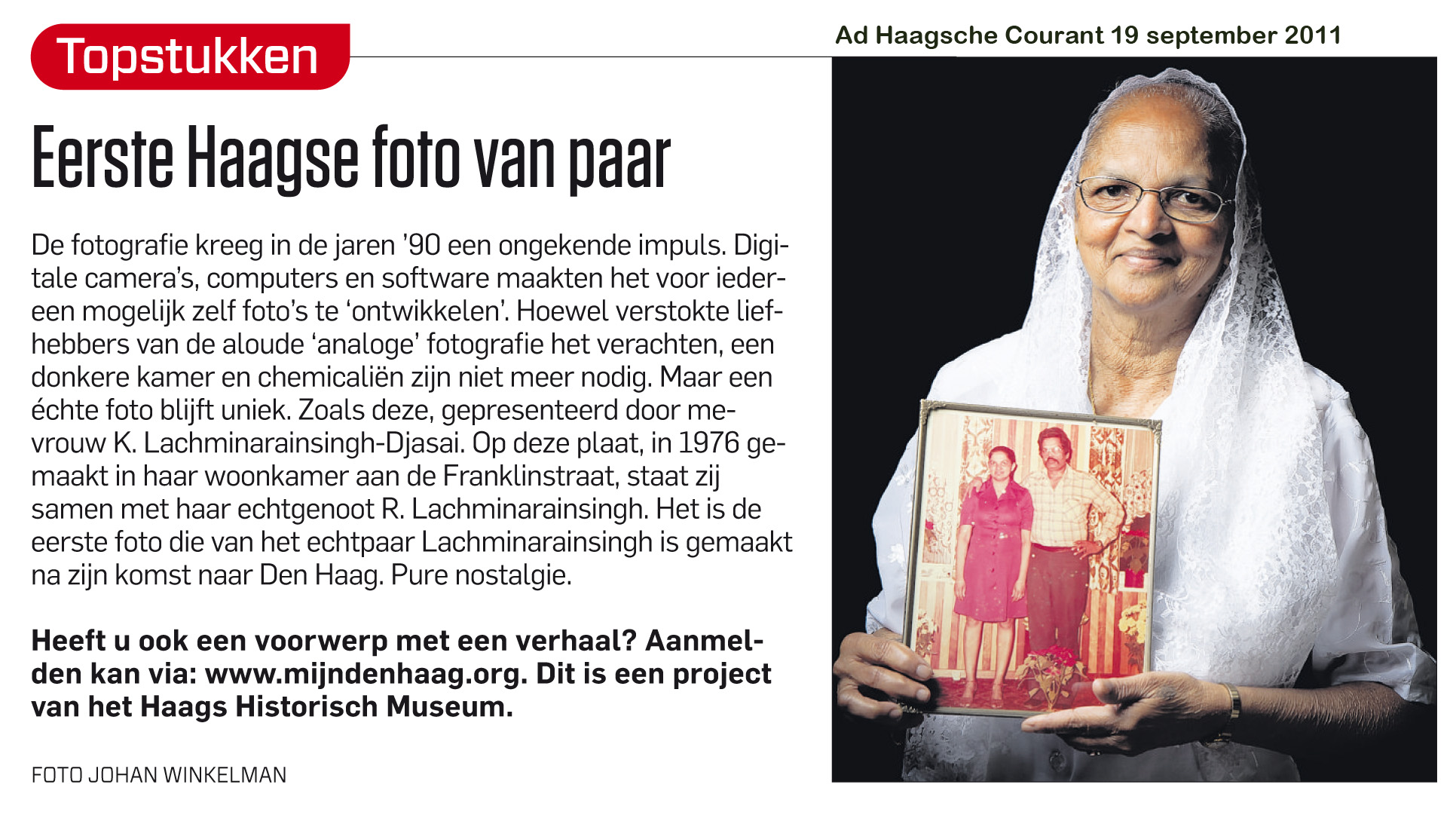 Topstukken

Ad Haagsche Courant 19 september 2011

Eerste Haagse foto van paar

De fotografie kreeg in de jaren '90 een ongekende impuls. Digitale camera's, computers en software maakten het voor iedereen mogelijk zelf foto's te 'ontwikkelen'. Hoewel verstokte liefhebbers van de aloude 'analoge' fotografie het verachten, een donkere kamer en chemicaliën zijn niet meer nodig. Maar een échte foto blijft uniek. Zoals deze, gepresenteerd door mevrouw K. Lachminarainsingh-Djasai. Op deze plaat, in 1976 gemaakt in haar woonkamer aan de Franklinstraat, staat zij samen met haar echtgenoot R. Lachminarainsingh. Het is de eerste foto die van het echtpaar Lachminarainsingh is gemaakt na zijn komst naar Den Haag. Pure nostalgie.

Heeft u ook een voorwerp met een verhaal? Aanmelden kan via: www.mijndenhaag.org. Dit is een project van het Haags Historisch Museum.

FOTO JOHAN WINKELMAN